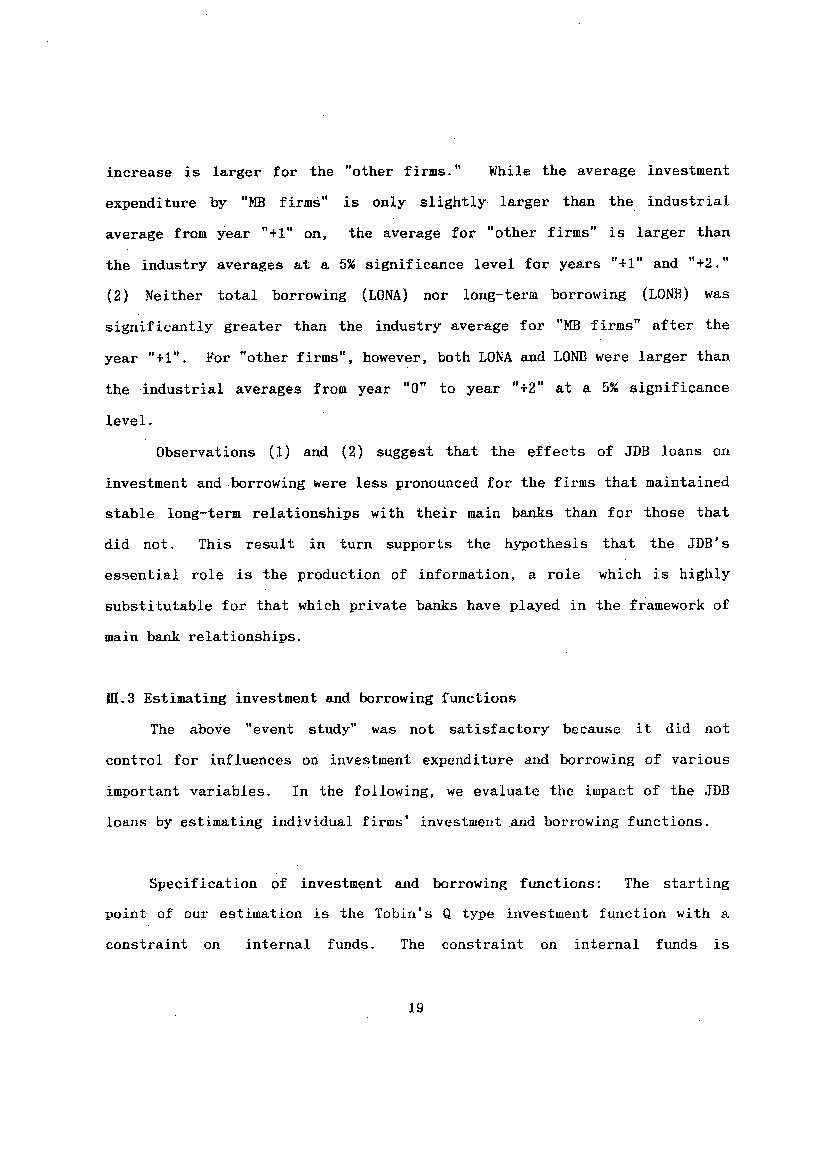 increase is larger for the "other firms." While the average investment expenditure by "MB firms" is only slightly larger than the industrial average from year "+1" on, the average for "other firms" is larger than the industry averages at a 5% significance level for years "+1" and "+2." (2) Neither total borrowing (LONA) nor long-term borrowing (LONB) was significantly greater than the industry average for "MB firms" after the year "+1". For "other firms", however, both LONA and LONB were larger than the industrial averages from year "0" to year "+2" at a 5% significance level.

Observations (1) and (2) suggest that the effects of JDB loans on investment and borrowing were less pronounced for the firms that maintained stable long-term relationships with their main banks than for those that did not. This result in turn supports the hypothesis that the JDB's essential role is the production of information, a role which is highly substitutable for that which private banks have played in the framework of main bank relationships.

Ⅲ.3 Estimating investment and borrowing functions

The above "event study" was not satisfactory because it did not control for influences on investment expenditure and borrowing of various important variables. In the following, we evaluate the impact of the JDB loans by estimating individual firms' investment and borrowing functions.

Specification of investment and borrowing functions: The starting point of our estimation is the Tobin's Q type investment function with a constraint on internal funds. The constraint on internal funds is

19